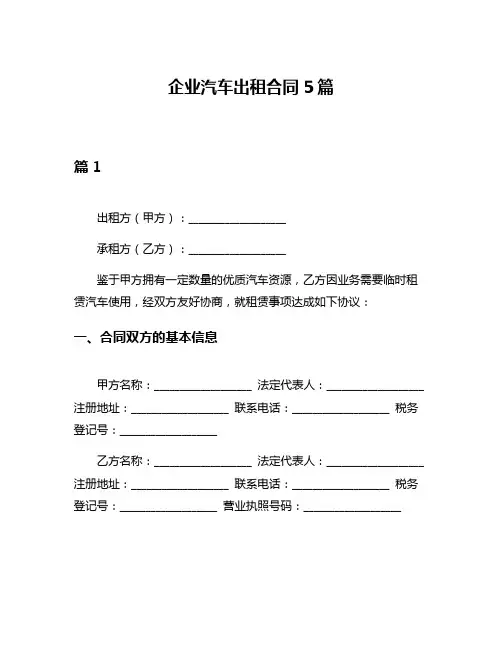 企业汽车出租合同 5 篇

篇 1

出租方（甲方）：________________

承租方（乙方）：________________

鉴于甲方拥有一定数量的优质汽车资源，乙方因业务需要临时租赁汽车使用，经双方友好协商，就租赁事项达成如下协议：

一、合同双方的基本信息

甲方名称：________________ 法定代表人：________________ 注册地址：________________ 联系电话：________________ 税务登记号：________________

乙方名称：________________ 法定代表人：________________ 注册地址：________________ 联系电话：________________ 税务登记号：________________ 营业执照号码：________________